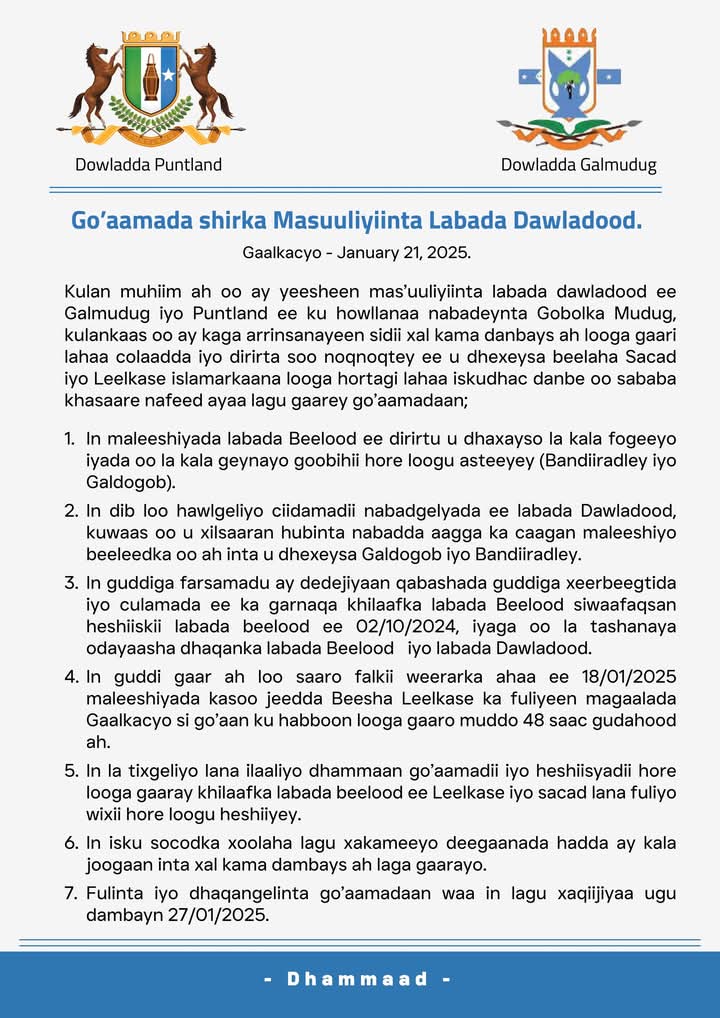 Dowladda Puntland

Dowladda Galmudug

Go'aamada shirka Masuuliyiinta Labada Dawladood.

Gaalkacyo - January 21, 2025.

Kulan muhiim ah oo ay yeesheen mas'uuliyiinta labada dawladood ee Galmudug iyo Puntland ee ku howllanaa nabadeynta Gobolka Mudug, kulankaas oo ay kaga arrinsanayeen sidii xal kama danbays ah looga gaari lahaa colaadda iyo dirirta soo noqnoqtey ee u dhexeysa beelaha Sacad iyo Leelkase islamarkaana looga hortagi lahaa iskudhac danbe oo sababa khasaare nafeed ayaa lagu gaarey go'aamadaan;

1. In maleeshiyada labada Beelood ee dirirtu u dhaxayso la kala fogeeyo iyada oo la kala geynayo goobihii hore loogu asteeyey (Bandiiradley iyo Galdogob).

2. In dib loo hawlgeliyo ciidamadii nabadgelyada ee labada Dawladood, kuwaas oo u xilsaaran hubinta nabadda aagga ka caagan maleeshiyo beeleedka oo ah inta u dhexeysa Galdogob iyo Bandiiradley.

3. In guddiga farsamadu ay dedejiyaan qabashada guddiga xeerbeegtida iyo culamada ee ka garnaqa khilaafka labada Beelood siwaafaqsan heshiiskii labada beelood ee 02/10/2024, iyaga oo la tashanaya odayaasha dhaqanka labada Beelood iyo labada Dawladood.

4. In guddi gaar ah loo saaro falkii weerarka ahaa ee 18/01/2025 maleeshiyada kasoo jeedda Beesha Leelkase ka fuliyeen magaalada Gaalkacyo si go'aan ku habboon looga gaaro muddo 48 saac gudahood ah.

5. In la tixgeliyo lana ilaaliyo dhammaan go'aamadii iyo heshiisyadii hore looga gaaray khilaafka labada beelood ee Leelkase iyo sacad lana fuliyo wixii hore loogu heshiiyey.

6. In isku socodka xoolaha lagu xakameeyo deegaanada hadda ay kala joogaan inta xal kama dambays ah laga gaarayo.

7. Fulinta iyo dhaqangelinta go'aamadaan waa in lagu xaqiijiyaa ugu dambayn 27/01/2025.

- Dhammaad -